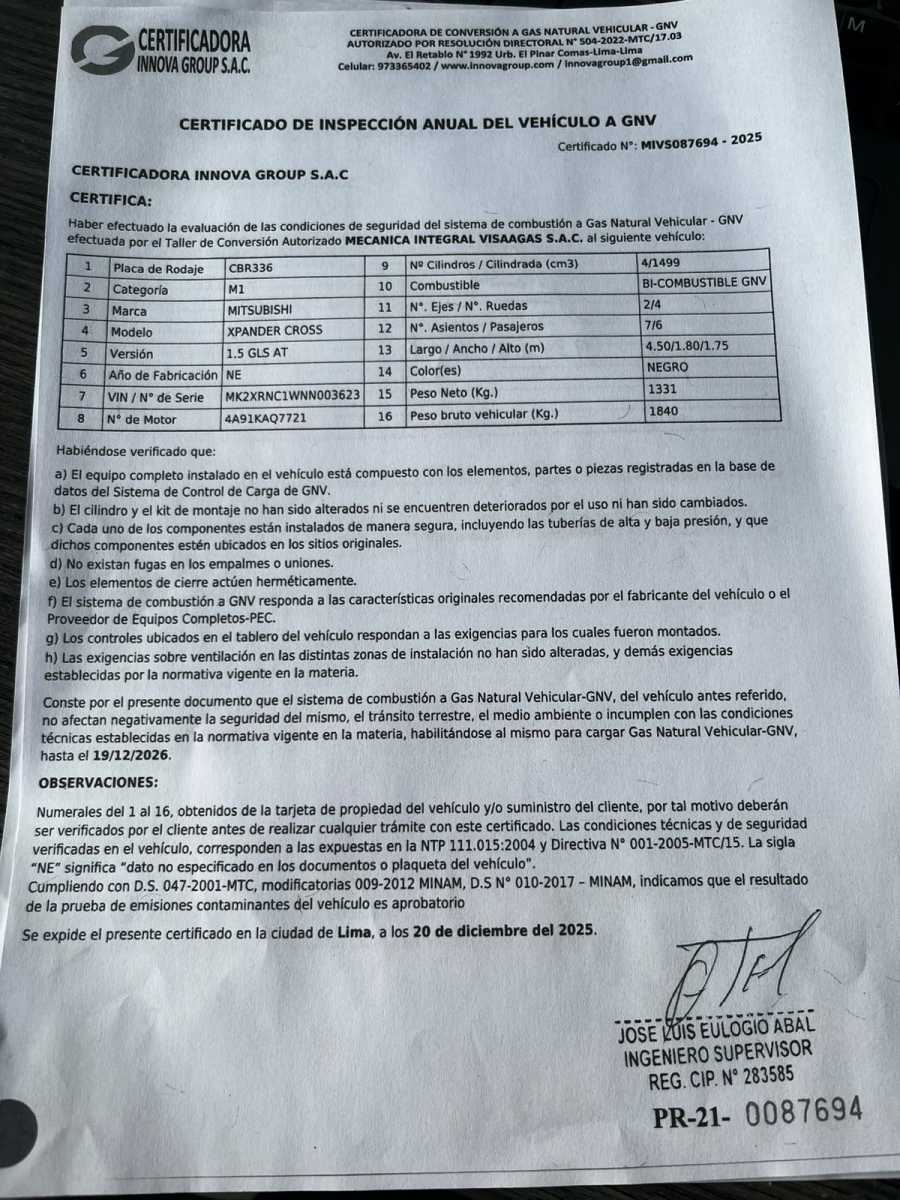 CERTIFICADORA
INNOVA GROUP S.A.C.

CERTIFICADORA DE CONVERSIÓN A GAS NATURAL VEHICULAR - GNV
AUTORIZADO POR RESOLUCIÓN DIRECTORAL N° 504-2022-MTC/17.03
Av. El Retablo N° 1992 Urb. El Pinar Comas-Lima-Lima
Celular: 973365402 / www.innovagroup.com / innovagroup1@gmail.com

CERTIFICADO DE INSPECCIÓN ANUAL DEL VEHÍCULO A GNV

Certificado N°: MIVS087694 - 2025

CERTIFICADORA INNOVA GROUP S.A.C

CERTIFICA:

Haber efectuado la evaluación de las condiciones de seguridad del sistema de combustión a Gas Natural Vehicular - GNV efectuada por el Taller de Conversión Autorizado MECANICA INTEGRAL VISAAGAS S.A.C. al siguiente vehículo:

| 1 | Placa de Rodaje | CBR336 | 9 | Nº Cilindros / Cilindrada (cm3) | 4/1499 |
|---|---|---|---|---|---|
| 2 | Categoría | M1 | 10 | Combustible | BI-COMBUSTIBLE GNV |
| 3 | Marca | MITSUBISHI | 11 | N°. Ejes / N°. Ruedas | 2/4 |
| 4 | Modelo | XPANDER CROSS | 12 | N°. Asientos / Pasajeros | 7/6 |
| 5 | Versión | 1.5 GLS AT | 13 | Largo / Ancho / Alto (m) | 4.50/1.80/1.75 |
| 6 | Año de Fabricación | NE | 14 | Color(es) | NEGRO |
| 7 | VIN / N° de Serie | MK2XRNC1WNN003623 | 15 | Peso Neto (Kg.) | 1331 |
| 8 | N° de Motor | 4A91KAQ7721 | 16 | Peso bruto vehicular (Kg.) | 1840 |

Habiéndose verificado que:

a) El equipo completo instalado en el vehículo está compuesto con los elementos, partes o piezas registradas en la base de datos del Sistema de Control de Carga de GNV.
b) El cilindro y el kit de montaje no han sido alterados ni se encuentren deteriorados por el uso ni han sido cambiados.
c) Cada uno de los componentes están instalados de manera segura, incluyendo las tuberías de alta y baja presión, y que dichos componentes estén ubicados en los sitios originales.
d) No existan fugas en los empalmes o uniones.
e) Los elementos de cierre actúen herméticamente.
f) El sistema de combustión a GNV responda a las características originales recomendadas por el fabricante del vehículo o el Proveedor de Equipos Completos-PEC.
g) Los controles ubicados en el tablero del vehículo respondan a las exigencias para los cuales fueron montados.
h) Las exigencias sobre ventilación en las distintas zonas de instalación no han sido alteradas, y demás exigencias establecidas por la normativa vigente en la materia.

Conste por el presente documento que el sistema de combustión a Gas Natural Vehicular-GNV, del vehículo antes referido, no afectan negativamente la seguridad del mismo, el tránsito terrestre, el medio ambiente o incumplen con las condiciones técnicas establecidas en la normativa vigente en la materia, habilitándose al mismo para cargar Gas Natural Vehicular-GNV, hasta el 19/12/2026.

OBSERVACIONES:

Numerales del 1 al 16, obtenidos de la tarjeta de propiedad del vehículo y/o suministro del cliente, por tal motivo deberán ser verificados por el cliente antes de realizar cualquier trámite con este certificado. Las condiciones técnicas y de seguridad verificadas en el vehículo, corresponden a las expuestas en la NTP 111.015:2004 y Directiva N° 001-2005-MTC/15. La sigla "NE" significa "dato no especificado en los documentos o plaqueta del vehículo".
Cumpliendo con D.S. 047-2001-MTC, modificatorias 009-2012 MINAM, D.S N° 010-2017 – MINAM, indicamos que el resultado de la prueba de emisiones contaminantes del vehículo es aprobatorio

Se expide el presente certificado en la ciudad de Lima, a los 20 de diciembre del 2025.

JOSE LUIS EULOGIO ABAL
INGENIERO SUPERVISOR
REG. CIP. N° 283585

PR-21- 0087694